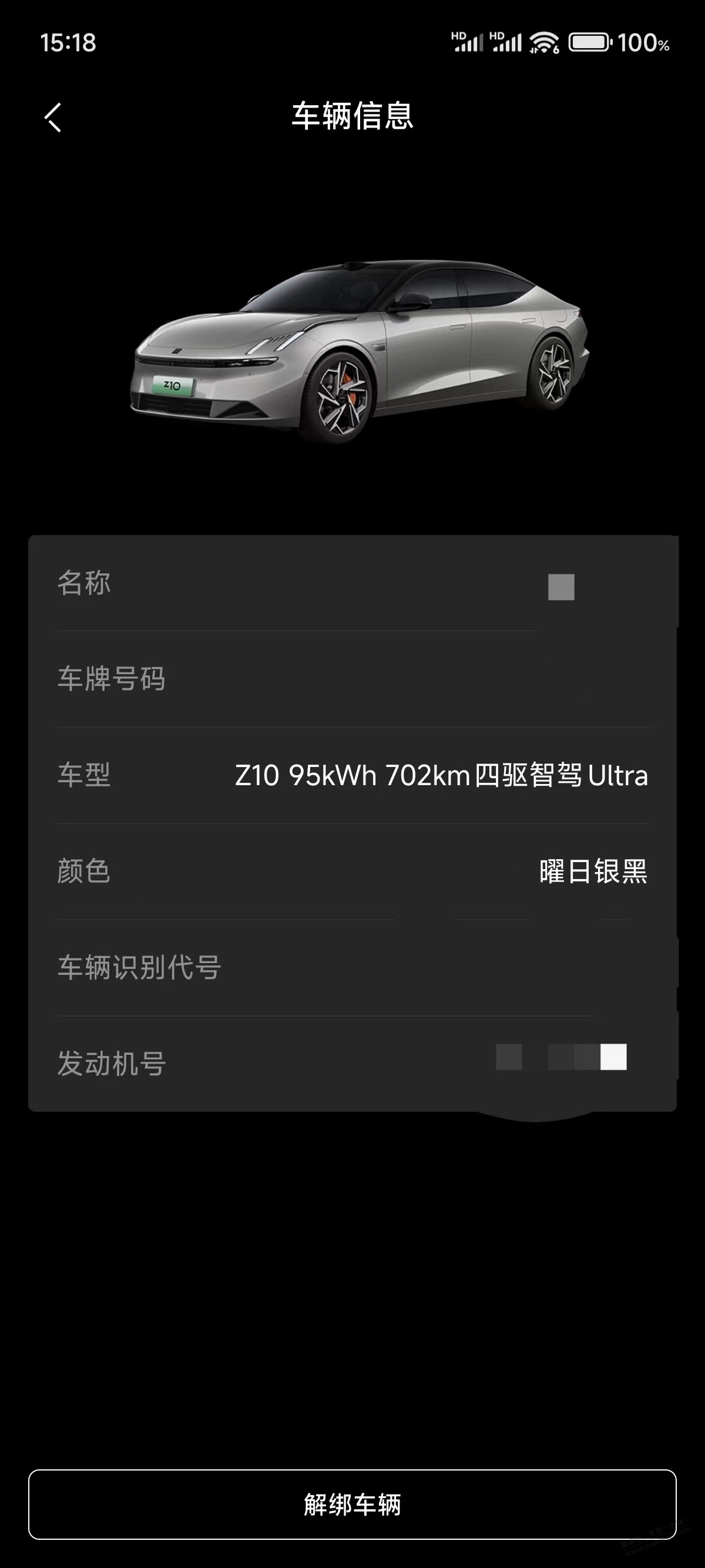 15:18

HD HD 100%

车辆信息

Z10

名称

车牌号码

车型 Z10 95kWh 702km四驱智驾Ultra

颜色 曜日银黑

车辆识别代号

发动机号

解绑车辆